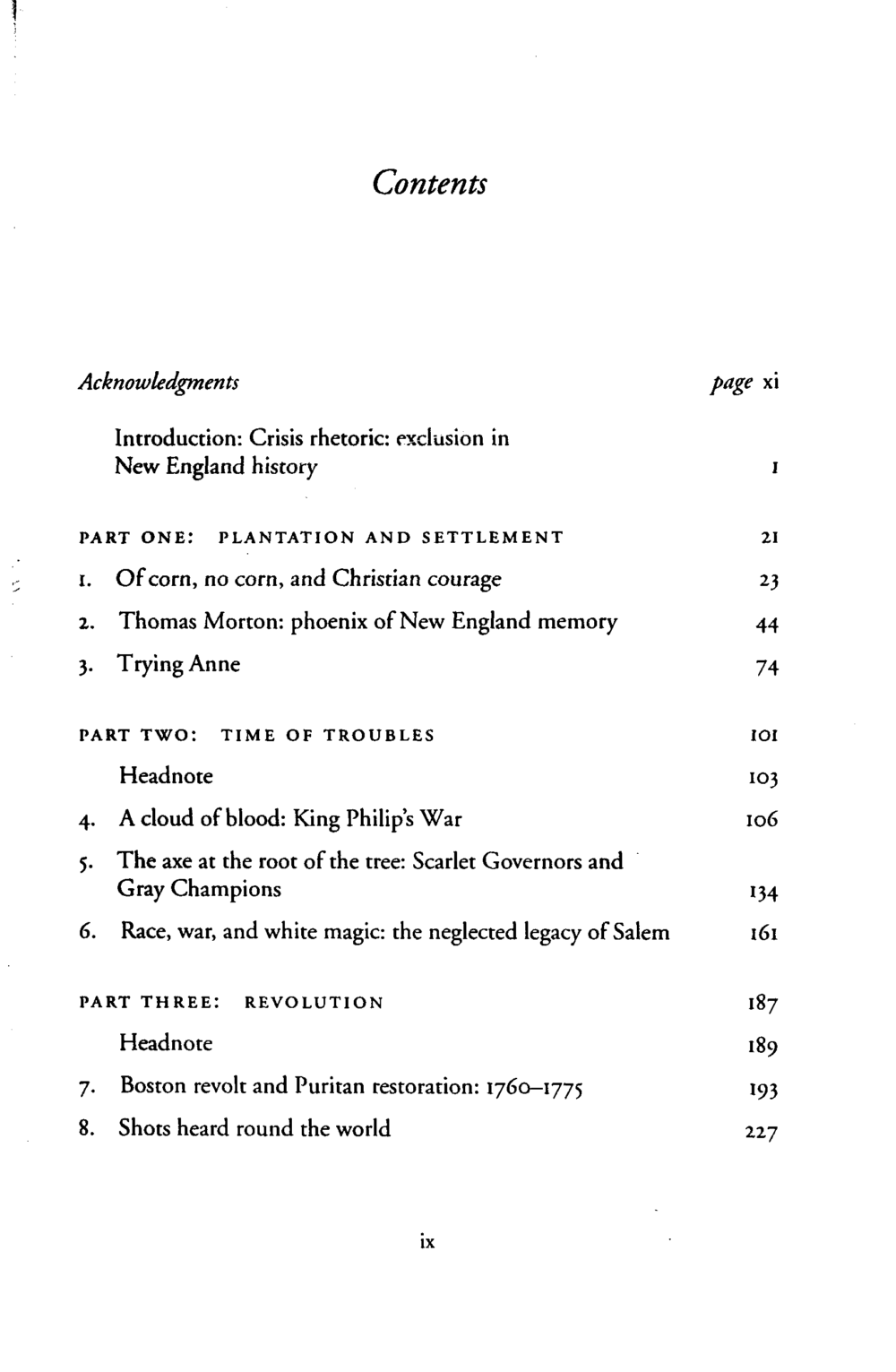 Contents

Acknowledgments page xi

Introduction: Crisis rhetoric: exclusion in New England history 1

PART ONE: PLANTATION AND SETTLEMENT 21

1. Of corn, no corn, and Christian courage 23
2. Thomas Morton: phoenix of New England memory 44
3. Trying Anne 74

PART TWO: TIME OF TROUBLES 101

Headnote 103
4. A cloud of blood: King Philip's War 106
5. The axe at the root of the tree: Scarlet Governors and Gray Champions 134
6. Race, war, and white magic: the neglected legacy of Salem 161

PART THREE: REVOLUTION 187

Headnote 189
7. Boston revolt and Puritan restoration: 1760–1775 193
8. Shots heard round the world 227

ix